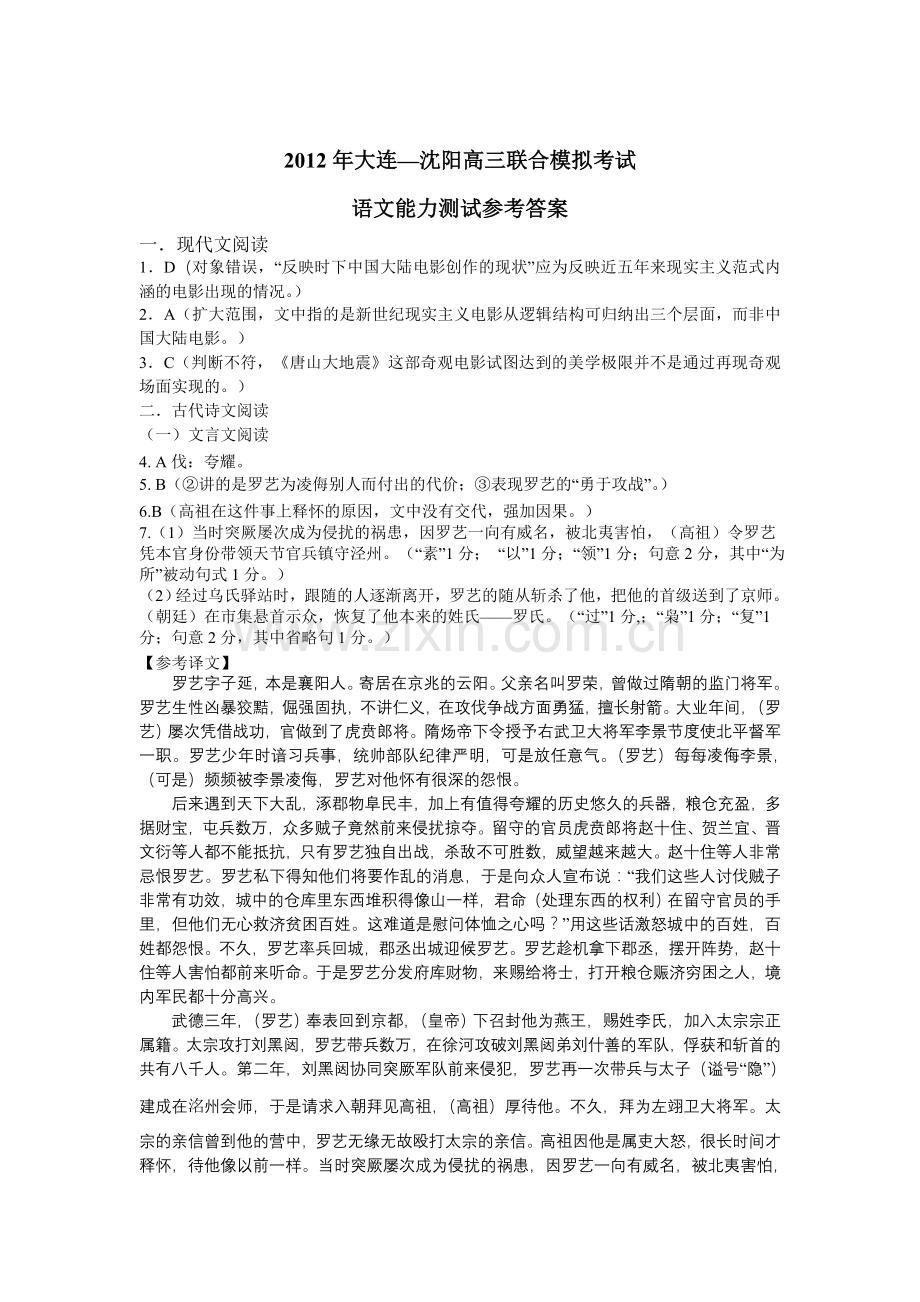 2012年大连—沈阳高三联合模拟考试

语文能力测试参考答案

一．现代文阅读

1．D（对象错误，“反映时下中国大陆电影创作的现状”应为反映近五年来现实主义范式内涵的电影出现的情况。）

2．A（扩大范围，文中指的是新世纪现实主义电影从逻辑结构可归纳出三个层面，而非中国大陆电影。）

3．C（判断不符，《唐山大地震》这部奇观电影试图达到的美学极限并不是通过再现奇观场面实现的。）

二．古代诗文阅读

（一）文言文阅读

4.A伐：夸耀。

5.B（②讲的是罗艺为凌侮别人而付出的代价；③表现罗艺的“勇于攻战”。）

6.B（高祖在这件事上释怀的原因，文中没有交代，强加因果。）

7.（1）当时突厥屡次成为侵扰的祸患，因罗艺一向有威名，被北夷害怕，（高祖）令罗艺凭本官身份带领天节官兵镇守泾州。（“素”1分；“以”1分；“领”1分；句意2分，其中“为所”被动句式1分。）

（2）经过乌氏驿站时，跟随的人逐渐离开，罗艺的随从斩杀了他，把他的首级送到了京师。（朝廷）在市集悬首示众，恢复了他本来的姓氏——罗氏。（“过”1分,；“枭”1分；“复”1分；句意2分，其中省略句1分。）

【参考译文】

罗艺字子延，本是襄阳人。寄居在京兆的云阳。父亲名叫罗荣，曾做过隋朝的监门将军。罗艺生性凶暴狡黠，倔强固执，不讲仁义，在攻伐争战方面勇猛，擅长射箭。大业年间，（罗艺）屡次凭借战功，官做到了虎贲郎将。隋炀帝下令授予右武卫大将军李景节度使北平督军一职。罗艺少年时谙习兵事，统帅部队纪律严明，可是放任意气。（罗艺）每每凌侮李景，（可是）频频被李景凌侮，罗艺对他怀有很深的怨恨。

后来遇到天下大乱，涿郡物阜民丰，加上有值得夸耀的历史悠久的兵器，粮仓充盈，多据财宝，屯兵数万，众多贼子竟然前来侵扰掠夺。留守的官员虎贲郎将赵十住、贺兰宜、晋文衍等人都不能抵抗，只有罗艺独自出战，杀敌不可胜数，威望越来越大。赵十住等人非常忌恨罗艺。罗艺私下得知他们将要作乱的消息，于是向众人宣布说：“我们这些人讨伐贼子非常有功效，城中的仓库里东西堆积得像山一样，君命（处理东西的权利）在留守官员的手里，但他们无心救济贫困百姓。这难道是慰问体恤之心吗？”用这些话激怒城中的百姓，百姓都怨恨。不久，罗艺率兵回城，郡丞出城迎候罗艺。罗艺趁机拿下郡丞，摆开阵势，赵十住等人害怕都前来听命。于是罗艺分发府库财物，来赐给将士，打开粮仓赈济穷困之人，境内军民都十分高兴。

武德三年，（罗艺）奉表回到京都，（皇帝）下召封他为燕王，赐姓李氏，加入太宗宗正属籍。太宗攻打刘黑闼，罗艺带兵数万，在徐河攻破刘黑闼弟刘什善的军队，俘获和斩首的共有八千人。第二年，刘黑闼协同突厥军队前来侵犯，罗艺再一次带兵与太子（谥号“隐”）建成在洺州会师，于是请求入朝拜见高祖，（高祖）厚待他。不久，拜为左翊卫大将军。太宗的亲信曾到他的营中，罗艺无缘无故殴打太宗的亲信。高祖因他是属吏大怒，很长时间才释怀，待他像以前一样。当时突厥屡次成为侵扰的祸患，因罗艺一向有威名，被北夷害怕，

www.zixin.com.cn